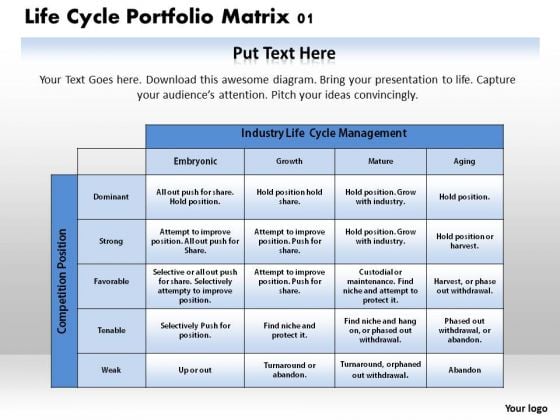 Life Cycle Portfolio Matrix 01

Put Text Here

Your Text Goes here. Download this awesome diagram. Bring your presentation to life. Capture your audience's attention. Pitch your ideas convincingly.

Industry Life Cycle Management

Competition Position

| | Embryonic | Growth | Mature | Aging |
|---|---|---|---|---|
| Dominant | All out push for share. Hold position. | Hold position hold share. | Hold position. Grow with industry. | Hold position. |
| Strong | Attempt to improve position. All out push for Share. | Attempt to improve position. Push for share. | Hold position. Grow with industry. | Hold position or harvest. |
| Favorable | Selective or all out push for share. Selectively attempty to improve position. | Attempt to improve position. Push for share. | Custodial or maintenance. Find niche and attempt to protect it. | Harvest, or phase out withdrawal. |
| Tenable | Selectively Push for position. | Find niche and protect it. | Find niche and hang on, or phased out withdrawal. | Phased out withdrawal, or abandon. |
| Weak | Up or out | Turnaround or abandon. | Turnaround, orphaned out withdrawal. | Abandon |

Your logo